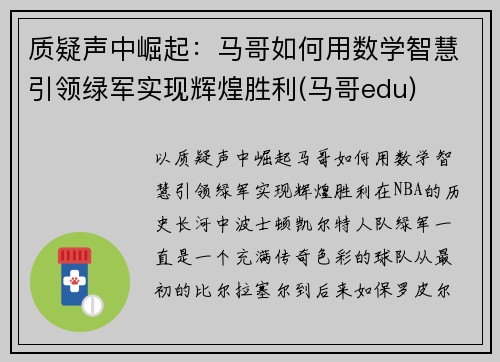 质疑声中崛起：马哥如何用数学智慧引领绿军实现辉煌胜利(马哥edu)

以质疑声中崛起马哥如何用数学智慧引领绿军实现辉煌胜利在NBA的历史长河中波士顿凯尔特人队绿军一直是一个充满传奇色彩的球队从最初的比尔拉塞尔到后来如保罗皮尔